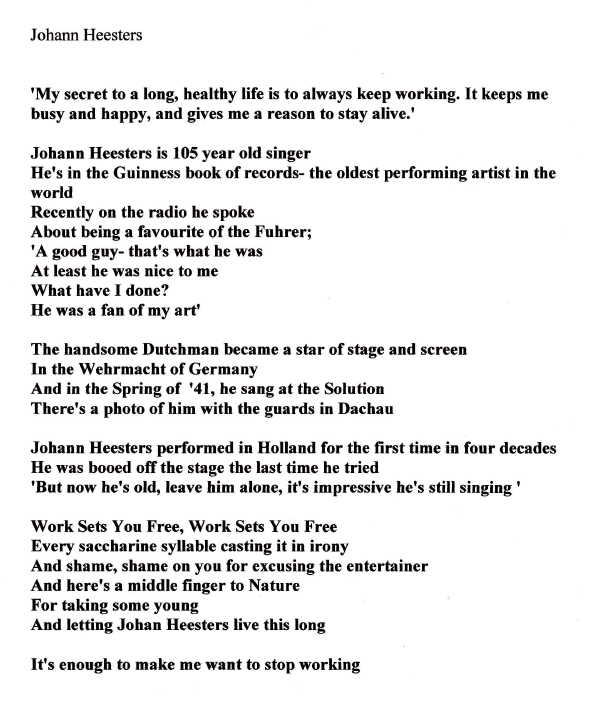 Johann Heesters

'My secret to a long, healthy life is to always keep working. It keeps me busy and happy, and gives me a reason to stay alive.'

Johann Heesters is 105 year old singer
He's in the Guinness book of records- the oldest performing artist in the world
Recently on the radio he spoke
About being a favourite of the Fuhrer;
'A good guy- that's what he was
At least he was nice to me
What have I done?
He was a fan of my art'

The handsome Dutchman became a star of stage and screen
In the Wehrmacht of Germany
And in the Spring of '41, he sang at the Solution
There's a photo of him with the guards in Dachau

Johann Heesters performed in Holland for the first time in four decades
He was booed off the stage the last time he tried
'But now he's old, leave him alone, it's impressive he's still singing '

Work Sets You Free, Work Sets You Free
Every saccharine syllable casting it in irony
And shame, shame on you for excusing the entertainer
And here's a middle finger to Nature
For taking some young
And letting Johan Heesters live this long

It's enough to make me want to stop working